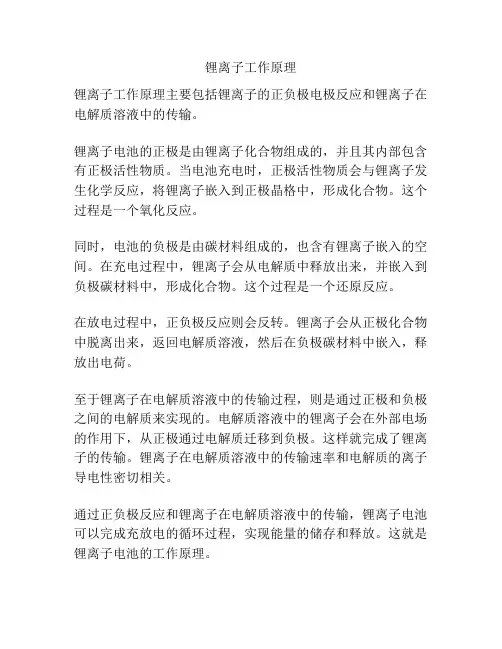 锂离子工作原理

锂离子工作原理主要包括锂离子的正负极电极反应和锂离子在电解质溶液中的传输。

锂离子电池的正极是由锂离子化合物组成的，并且其内部包含有正极活性物质。当电池充电时，正极活性物质会与锂离子发生化学反应，将锂离子嵌入到正极晶格中，形成化合物。这个过程是一个氧化反应。

同时，电池的负极是由碳材料组成的，也含有锂离子嵌入的空间。在充电过程中，锂离子会从电解质中释放出来，并嵌入到负极碳材料中，形成化合物。这个过程是一个还原反应。

在放电过程中，正负极反应则会反转。锂离子会从正极化合物中脱离出来，返回电解质溶液，然后在负极碳材料中嵌入，释放出电荷。

至于锂离子在电解质溶液中的传输过程，则是通过正极和负极之间的电解质来实现的。电解质溶液中的锂离子会在外部电场的作用下，从正极通过电解质迁移到负极。这样就完成了锂离子的传输。锂离子在电解质溶液中的传输速率和电解质的离子导电性密切相关。

通过正负极反应和锂离子在电解质溶液中的传输，锂离子电池可以完成充放电的循环过程，实现能量的储存和释放。这就是锂离子电池的工作原理。